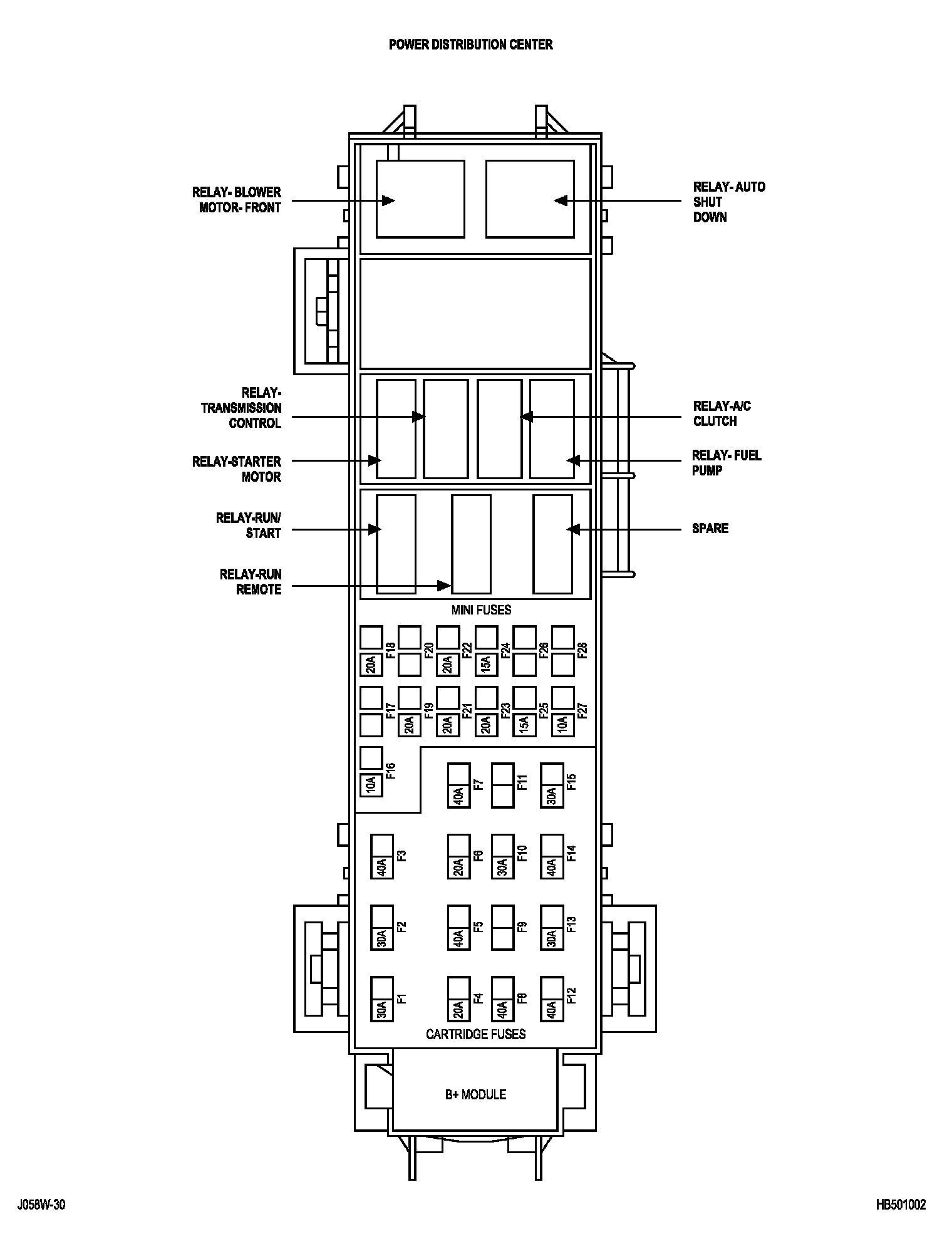 POWER DISTRIBUTION CENTER

RELAY- BLOWER MOTOR- FRONT

RELAY- AUTO SHUT DOWN

RELAY- TRANSMISSION CONTROL

RELAY-A/C CLUTCH

RELAY-STARTER MOTOR

RELAY- FUEL PUMP

RELAY-RUN/ START

SPARE

RELAY-RUN REMOTE

MINI FUSES

20A F18 F20 20A F22 15A F24 F26 F28

F17 20A F19 20A F21 20A F23 15A F25 10A F27

10A F16

40A F7 F11 30A F15

40A F3 20A F6 30A F10 40A F14

30A F2 40A F5 F9 30A F13

30A F1 20A F4 40A F8 40A F12

CARTRIDGE FUSES

B+ MODULE

J058W-30

HB501002